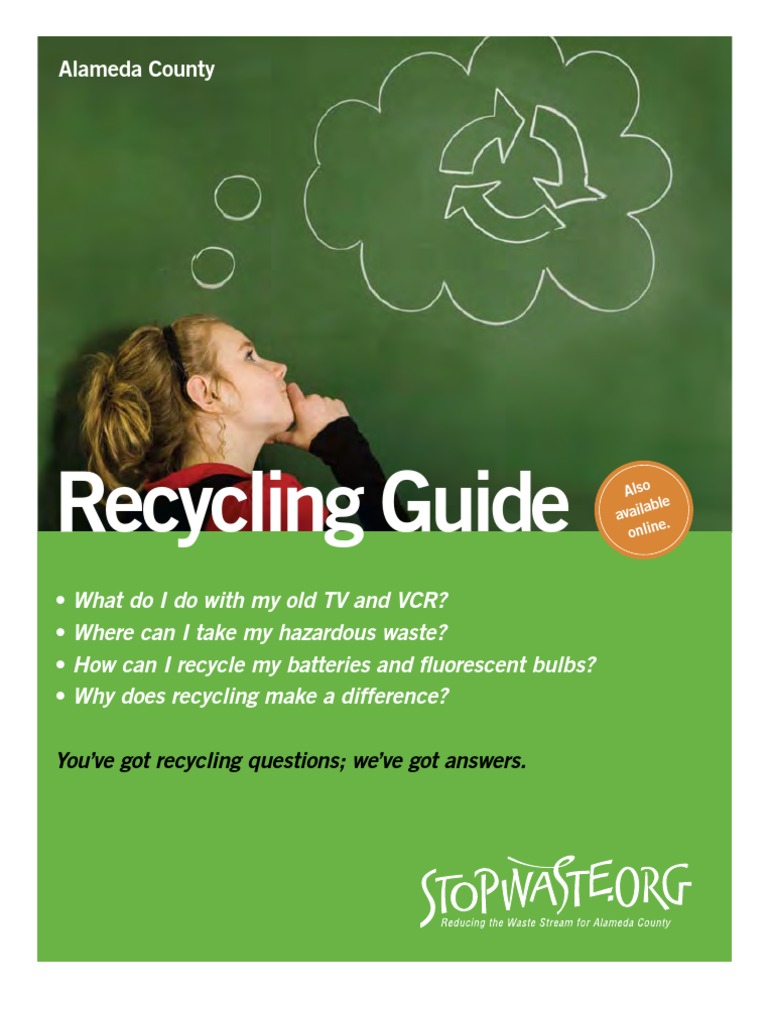 Alameda County

Recycling Guide

Also available online.

• What do I do with my old TV and VCR?
• Where can I take my hazardous waste?
• How can I recycle my batteries and fluorescent bulbs?
• Why does recycling make a difference?

You've got recycling questions; we've got answers.

STOPWASTE.ORG
Reducing the Waste Stream for Alameda County